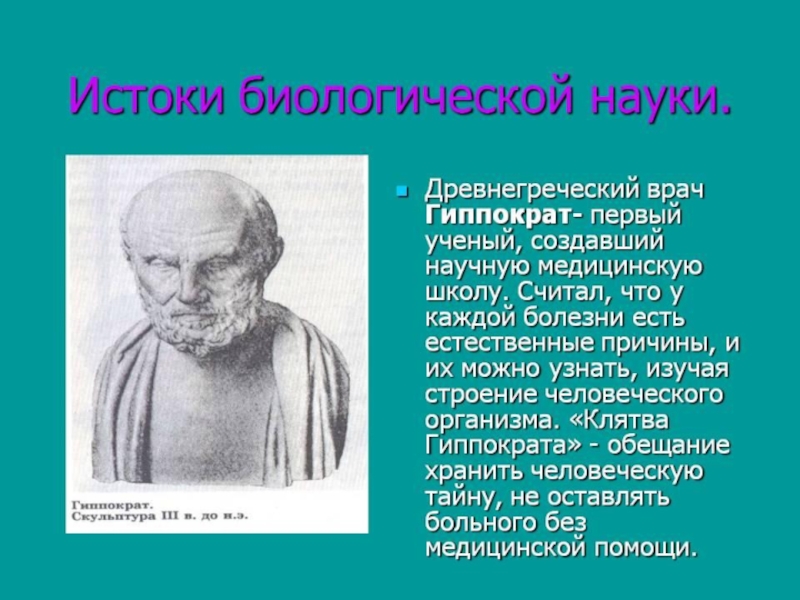 Истоки биологической науки.

Гиппократ.
Скульптура III в. до н.э.

Древнегреческий врач **Гиппократ**- первый ученый, создавший научную медицинскую школу. Считал, что у каждой болезни есть естественные причины, и их можно узнать, изучая строение человеческого организма. «Клятва Гиппократа» - обещание хранить человеческую тайну, не оставлять больного без медицинской помощи.